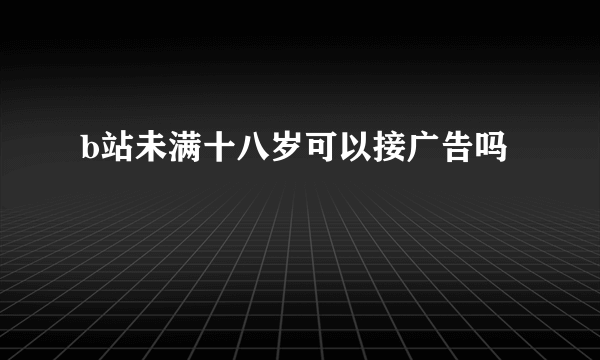 b站未满十八岁可以接广告吗